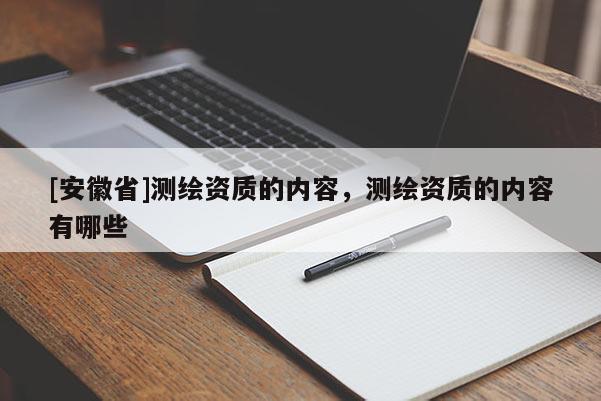 [安徽省]测绘资质的内容，测绘资质的内容有哪些